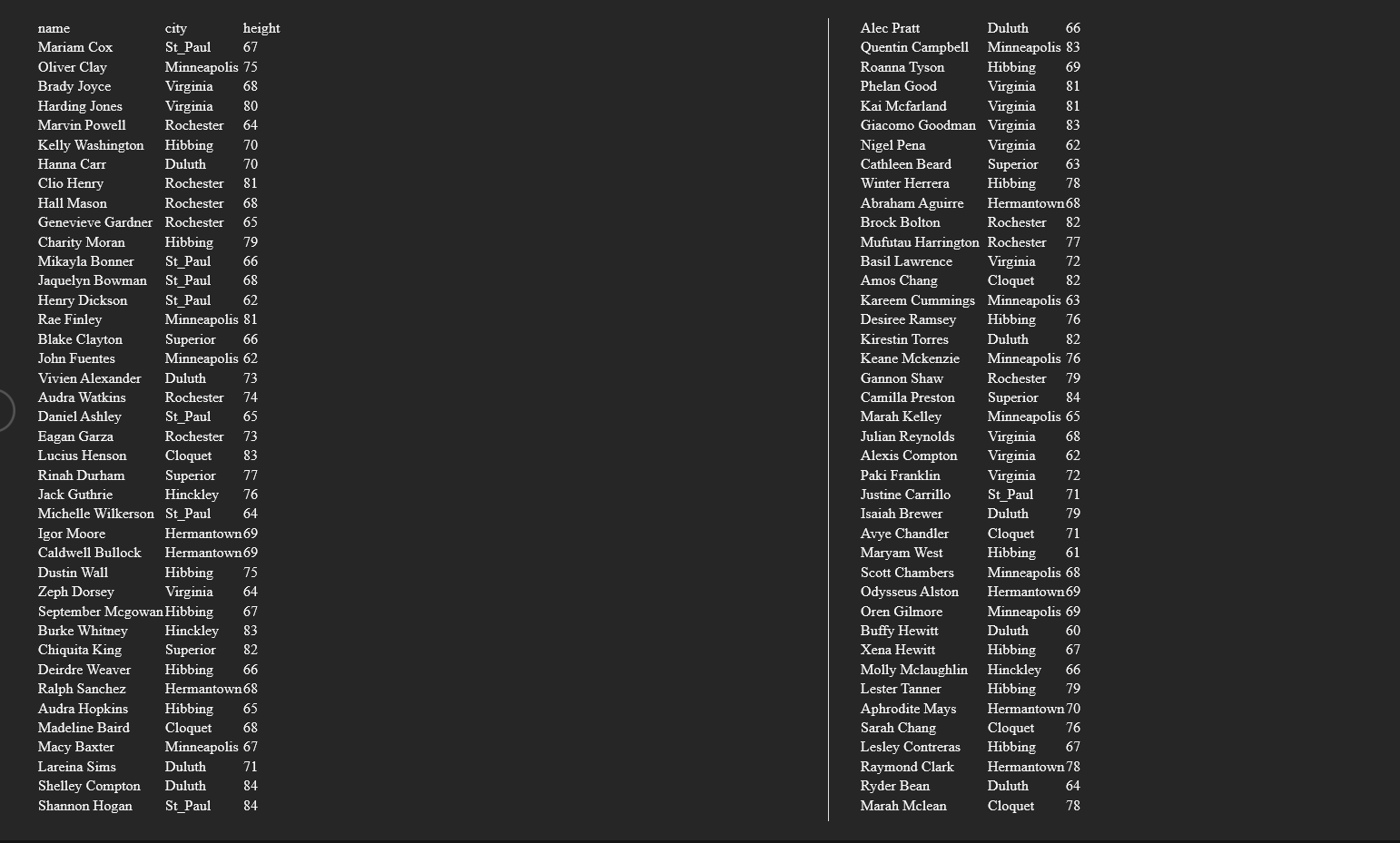 | name | city | height |
|---|---|---|
| Mariam Cox | St_Paul | 67 |
| Oliver Clay | Minneapolis | 75 |
| Brady Joyce | Virginia | 68 |
| Harding Jones | Virginia | 80 |
| Marvin Powell | Rochester | 64 |
| Kelly Washington | Hibbing | 70 |
| Hanna Carr | Duluth | 70 |
| Clio Henry | Rochester | 81 |
| Hall Mason | Rochester | 68 |
| Genevieve Gardner | Rochester | 65 |
| Charity Moran | Hibbing | 79 |
| Mikayla Bonner | St_Paul | 66 |
| Jaquelyn Bowman | St_Paul | 68 |
| Henry Dickson | St_Paul | 62 |
| Rae Finley | Minneapolis | 81 |
| Blake Clayton | Superior | 66 |
| John Fuentes | Minneapolis | 62 |
| Vivien Alexander | Duluth | 73 |
| Audra Watkins | Rochester | 74 |
| Daniel Ashley | St_Paul | 65 |
| Eagan Garza | Rochester | 73 |
| Lucius Henson | Cloquet | 83 |
| Rinah Durham | Superior | 77 |
| Jack Guthrie | Hinckley | 76 |
| Michelle Wilkerson | St_Paul | 64 |
| Igor Moore | Hermantown | 69 |
| Caldwell Bullock | Hermantown | 69 |
| Dustin Wall | Hibbing | 75 |
| Zeph Dorsey | Virginia | 64 |
| September Mcgowan | Hibbing | 67 |
| Burke Whitney | Hinckley | 83 |
| Chiquita King | Superior | 82 |
| Deirdre Weaver | Hibbing | 66 |
| Ralph Sanchez | Hermantown | 68 |
| Audra Hopkins | Hibbing | 65 |
| Madeline Baird | Cloquet | 68 |
| Macy Baxter | Minneapolis | 67 |
| Lareina Sims | Duluth | 71 |
| Shelley Compton | Duluth | 84 |
| Shannon Hogan | St_Paul | 84 |

| | | |
|---|---|---|
| Alec Pratt | Duluth | 66 |
| Quentin Campbell | Minneapolis | 83 |
| Roanna Tyson | Hibbing | 69 |
| Phelan Good | Virginia | 81 |
| Kai Mcfarland | Virginia | 81 |
| Giacomo Goodman | Virginia | 83 |
| Nigel Pena | Virginia | 62 |
| Cathleen Beard | Superior | 63 |
| Winter Herrera | Hibbing | 78 |
| Abraham Aguirre | Hermantown | 68 |
| Brock Bolton | Rochester | 82 |
| Mufutau Harrington | Rochester | 77 |
| Basil Lawrence | Virginia | 72 |
| Amos Chang | Cloquet | 82 |
| Kareem Cummings | Minneapolis | 63 |
| Desiree Ramsey | Hibbing | 76 |
| Kirestin Torres | Duluth | 82 |
| Keane Mckenzie | Minneapolis | 76 |
| Gannon Shaw | Rochester | 79 |
| Camilla Preston | Superior | 84 |
| Marah Kelley | Minneapolis | 65 |
| Julian Reynolds | Virginia | 68 |
| Alexis Compton | Virginia | 62 |
| Paki Franklin | Virginia | 72 |
| Justine Carrillo | St_Paul | 71 |
| Isaiah Brewer | Duluth | 79 |
| Avye Chandler | Cloquet | 71 |
| Maryam West | Hibbing | 61 |
| Scott Chambers | Minneapolis | 68 |
| Odysseus Alston | Hermantown | 69 |
| Oren Gilmore | Minneapolis | 69 |
| Buffy Hewitt | Duluth | 60 |
| Xena Hewitt | Hibbing | 67 |
| Molly Mclaughlin | Hinckley | 66 |
| Lester Tanner | Hibbing | 79 |
| Aphrodite Mays | Hermantown | 70 |
| Sarah Chang | Cloquet | 76 |
| Lesley Contreras | Hibbing | 67 |
| Raymond Clark | Hermantown | 78 |
| Ryder Bean | Duluth | 64 |
| Marah Mclean | Cloquet | 78 |